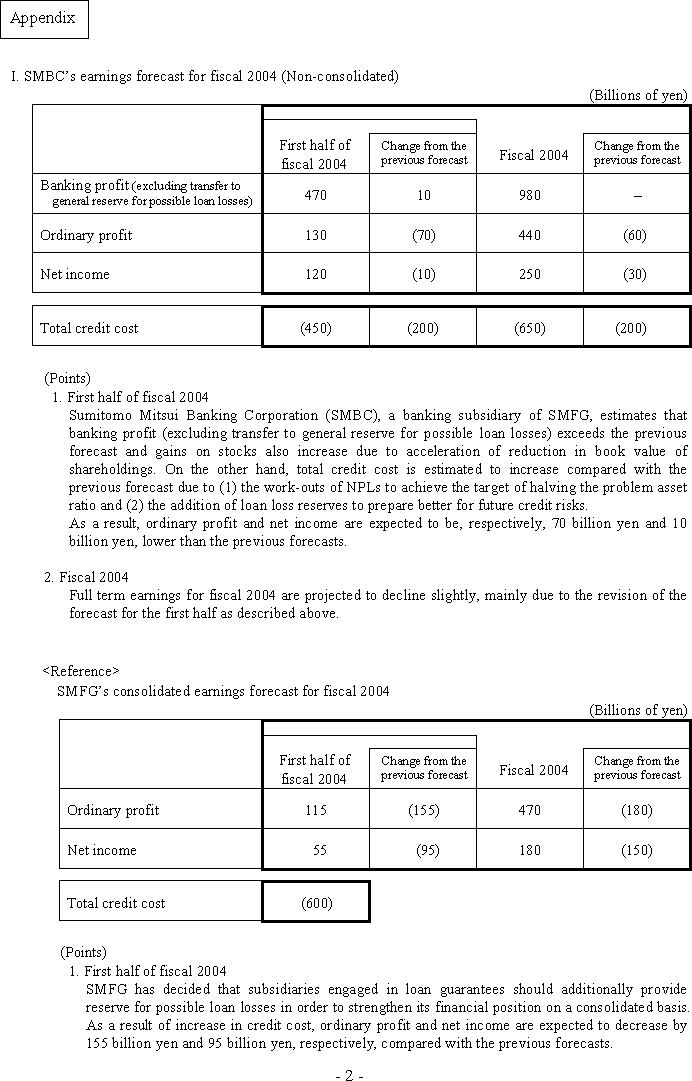 Appendix

I. SMBC's earnings forecast for fiscal 2004 (Non-consolidated)

(Billions of yen)

| | First half of fiscal 2004 | Change from the previous forecast | Fiscal 2004 | Change from the previous forecast |
|---|---|---|---|---|
| Banking profit (excluding transfer to general reserve for possible loan losses) | 470 | 10 | 980 | – |
| Ordinary profit | 130 | (70) | 440 | (60) |
| Net income | 120 | (10) | 250 | (30) |
| Total credit cost | (450) | (200) | (650) | (200) |

(Points)
1. First half of fiscal 2004
Sumitomo Mitsui Banking Corporation (SMBC), a banking subsidiary of SMFG, estimates that banking profit (excluding transfer to general reserve for possible loan losses) exceeds the previous forecast and gains on stocks also increase due to acceleration of reduction in book value of shareholdings. On the other hand, total credit cost is estimated to increase compared with the previous forecast due to (1) the work-outs of NPLs to achieve the target of halving the problem asset ratio and (2) the addition of loan loss reserves to prepare better for future credit risks.
As a result, ordinary profit and net income are expected to be, respectively, 70 billion yen and 10 billion yen, lower than the previous forecasts.

2. Fiscal 2004
Full term earnings for fiscal 2004 are projected to decline slightly, mainly due to the revision of the forecast for the first half as described above.

<Reference>
SMFG's consolidated earnings forecast for fiscal 2004

(Billions of yen)

| | First half of fiscal 2004 | Change from the previous forecast | Fiscal 2004 | Change from the previous forecast |
|---|---|---|---|---|
| Ordinary profit | 115 | (155) | 470 | (180) |
| Net income | 55 | (95) | 180 | (150) |
| Total credit cost | (600) | | | |

(Points)
1. First half of fiscal 2004
SMFG has decided that subsidiaries engaged in loan guarantees should additionally provide reserve for possible loan losses in order to strengthen its financial position on a consolidated basis. As a result of increase in credit cost, ordinary profit and net income are expected to decrease by 155 billion yen and 95 billion yen, respectively, compared with the previous forecasts.

- 2 -